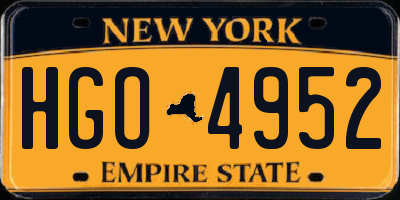 NEW YORK

HGO 4952

EMPIRE STATE